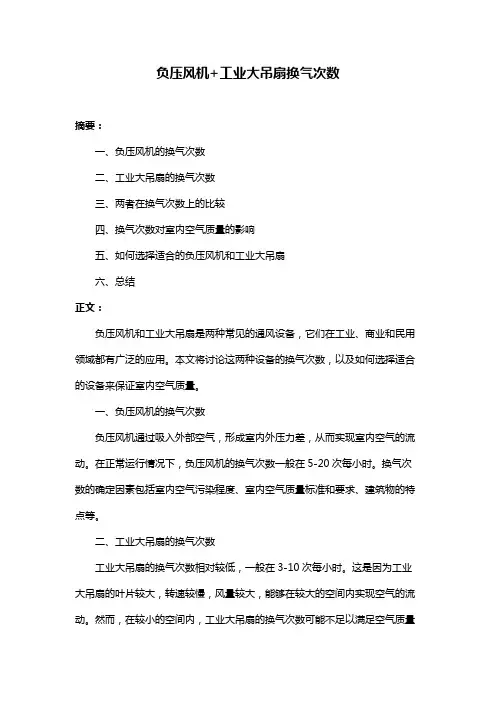 负压风机+工业大吊扇换气次数

摘要：

一、负压风机的换气次数

二、工业大吊扇的换气次数

三、两者在换气次数上的比较

四、换气次数对室内空气质量的影响

五、如何选择适合的负压风机和工业大吊扇

六、总结

正文：

负压风机和工业大吊扇是两种常见的通风设备，它们在工业、商业和民用领域都有广泛的应用。本文将讨论这两种设备的换气次数，以及如何选择适合的设备来保证室内空气质量。

一、负压风机的换气次数

负压风机通过吸入外部空气，形成室内外压力差，从而实现室内空气的流动。在正常运行情况下，负压风机的换气次数一般在 5-20 次每小时。换气次数的确定因素包括室内空气污染程度、室内空气质量标准和要求、建筑物的特点等。

二、工业大吊扇的换气次数

工业大吊扇的换气次数相对较低，一般在 3-10 次每小时。这是因为工业大吊扇的叶片较大，转速较慢，风量较大，能够在较大的空间内实现空气的流动。然而，在较小的空间内，工业大吊扇的换气次数可能不足以满足空气质量